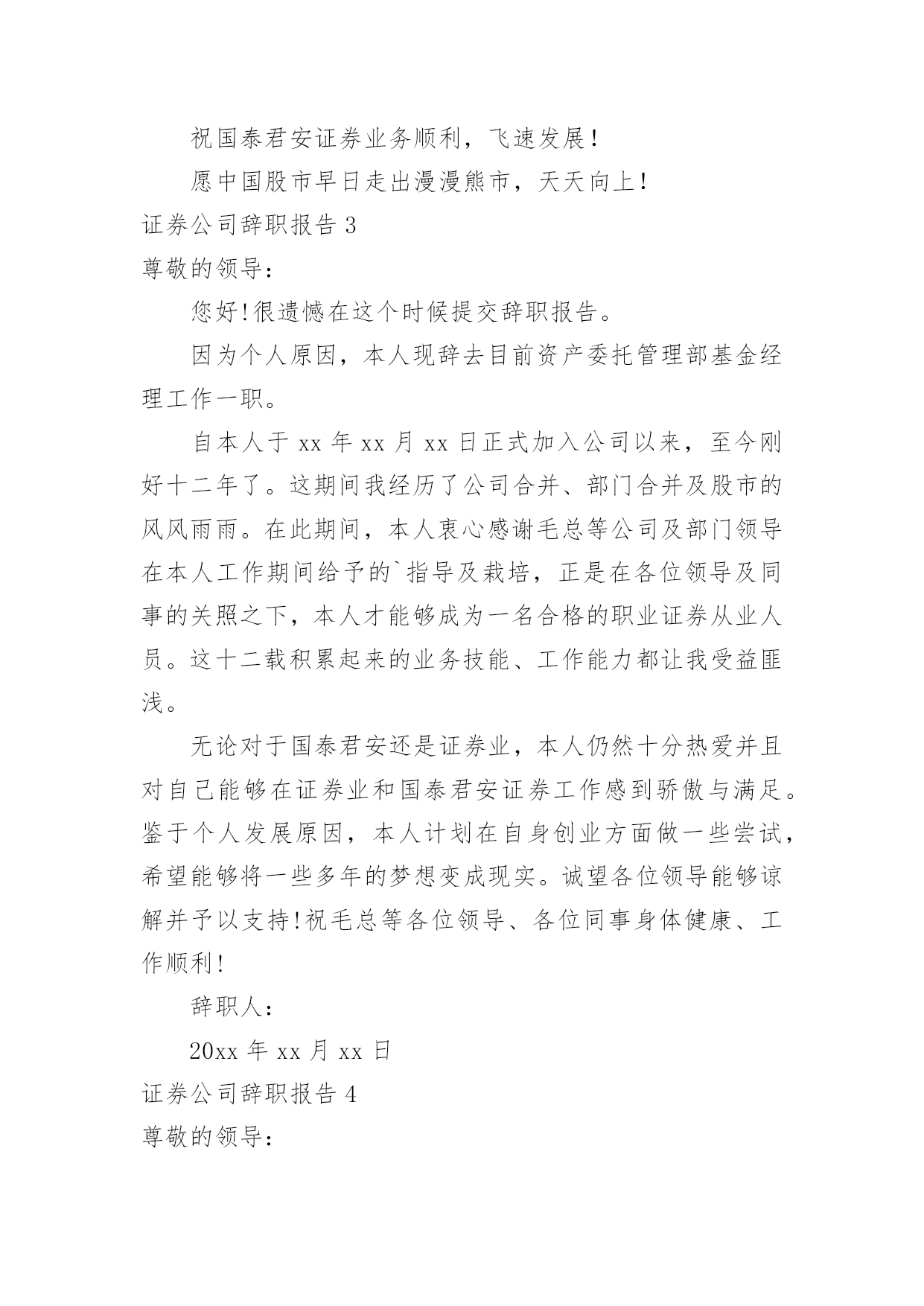 祝国泰君安证券业务顺利，飞速发展！

愿中国股市早日走出漫漫熊市，天天向上！

证券公司辞职报告 3

尊敬的领导：

您好!很遗憾在这个时候提交辞职报告。

因为个人原因，本人现辞去目前资产委托管理部基金经理工作一职。

自本人于 xx 年 xx 月 xx 日正式加入公司以来，至今刚好十二年了。这期间我经历了公司合并、部门合并及股市的风风雨雨。在此期间，本人衷心感谢毛总等公司及部门领导在本人工作期间给予的`指导及栽培，正是在各位领导及同事的关照之下，本人才能够成为一名合格的职业证券从业人员。这十二载积累起来的业务技能、工作能力都让我受益匪浅。

无论对于国泰君安还是证券业，本人仍然十分热爱并且对自己能够在证券业和国泰君安证券工作感到骄傲与满足。鉴于个人发展原因，本人计划在自身创业方面做一些尝试，希望能够将一些多年的梦想变成现实。诚望各位领导能够谅解并予以支持!祝毛总等各位领导、各位同事身体健康、工作顺利!

辞职人：

20xx 年 xx 月 xx 日

证券公司辞职报告 4

尊敬的领导：